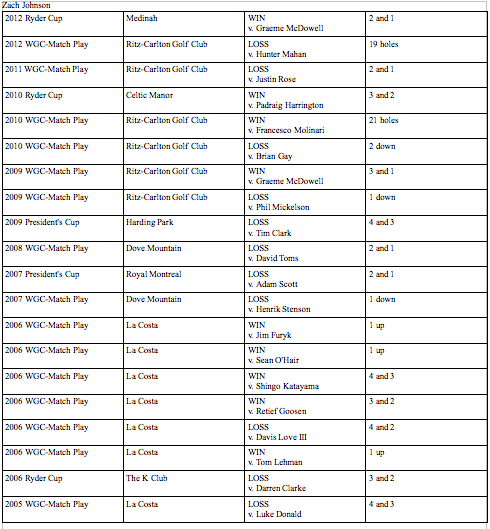 Zach Johnson

| | | | |
|---|---|---|---|
| 2012 Ryder Cup | Medinah | WIN v. Graeme McDowell | 2 and 1 |
| 2012 WGC-Match Play | Ritz-Carlton Golf Club | LOSS v. Hunter Mahan | 19 holes |
| 2011 WGC-Match Play | Ritz-Carlton Golf Club | LOSS v. Justin Rose | 2 and 1 |
| 2010 Ryder Cup | Celtic Manor | WIN v. Padraig Harrington | 3 and 2 |
| 2010 WGC-Match Play | Ritz-Carlton Golf Club | WIN v. Francesco Molinari | 21 holes |
| 2010 WGC-Match Play | Ritz-Carlton Golf Club | LOSS v. Brian Gay | 2 down |
| 2009 WGC-Match Play | Ritz-Carlton Golf Club | WIN v. Graeme McDowell | 3 and 1 |
| 2009 WGC-Match Play | Ritz-Carlton Golf Club | LOSS v. Phil Mickelson | 1 down |
| 2009 President's Cup | Harding Park | LOSS v. Tim Clark | 4 and 3 |
| 2008 WGC-Match Play | Dove Mountain | LOSS v. David Toms | 2 and 1 |
| 2007 President's Cup | Royal Montreal | LOSS v. Adam Scott | 2 and 1 |
| 2007 WGC-Match Play | Dove Mountain | LOSS v. Henrik Stenson | 1 down |
| 2006 WGC-Match Play | La Costa | WIN v. Jim Furyk | 1 up |
| 2006 WGC-Match Play | La Costa | WIN v. Sean O'Hair | 1 up |
| 2006 WGC-Match Play | La Costa | WIN v. Shingo Katayama | 4 and 3 |
| 2006 WGC-Match Play | La Costa | WIN v. Retief Goosen | 3 and 2 |
| 2006 WGC-Match Play | La Costa | LOSS v. Davis Love III | 4 and 2 |
| 2006 WGC-Match Play | La Costa | WIN v. Tom Lehman | 1 up |
| 2006 Ryder Cup | The K Club | LOSS v. Darren Clarke | 3 and 2 |
| 2005 WGC-Match Play | La Costa | LOSS v. Luke Donald | 4 and 3 |